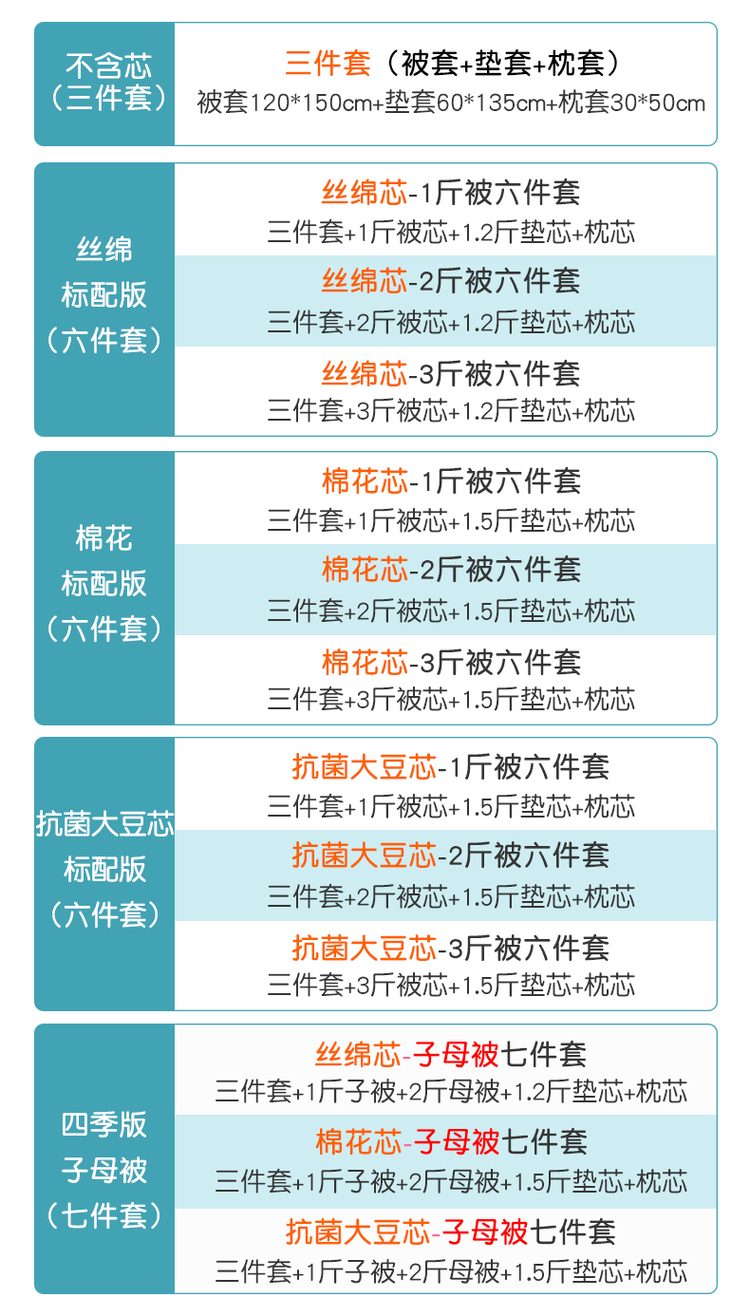 不含芯
（三件套）

三件套（被套+垫套+枕套）
被套120*150cm+垫套60*135cm+枕套30*50cm

丝绵
标配版
（六件套）

丝绵芯-1斤被六件套
三件套+1斤被芯+1.2斤垫芯+枕芯

丝绵芯-2斤被六件套
三件套+2斤被芯+1.2斤垫芯+枕芯

丝绵芯-3斤被六件套
三件套+3斤被芯+1.2斤垫芯+枕芯

棉花
标配版
（六件套）

棉花芯-1斤被六件套
三件套+1斤被芯+1.5斤垫芯+枕芯

棉花芯-2斤被六件套
三件套+2斤被芯+1.5斤垫芯+枕芯

棉花芯-3斤被六件套
三件套+3斤被芯+1.5斤垫芯+枕芯

抗菌大豆芯
标配版
（六件套）

抗菌大豆芯-1斤被六件套
三件套+1斤被芯+1.5斤垫芯+枕芯

抗菌大豆芯-2斤被六件套
三件套+2斤被芯+1.5斤垫芯+枕芯

抗菌大豆芯-3斤被六件套
三件套+3斤被芯+1.5斤垫芯+枕芯

四季版
子母被
（七件套）

丝绵芯-子母被七件套
三件套+1斤子被+2斤母被+1.2斤垫芯+枕芯

棉花芯-子母被七件套
三件套+1斤子被+2斤母被+1.5斤垫芯+枕芯

抗菌大豆芯-子母被七件套
三件套+1斤子被+2斤母被+1.5斤垫芯+枕芯